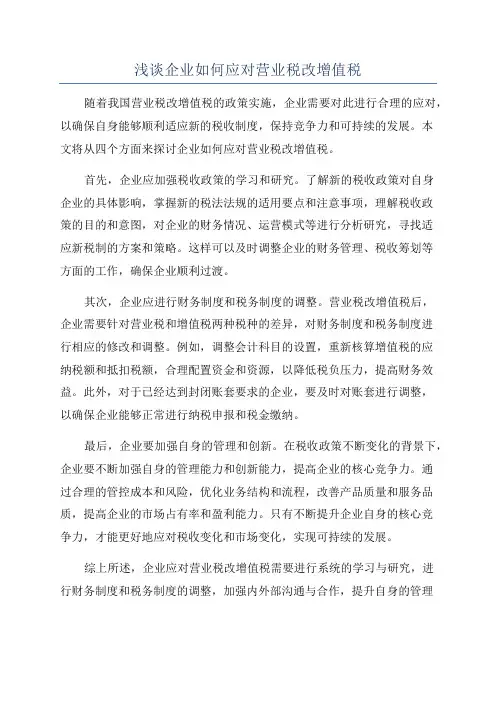 浅谈企业如何应对营业税改增值税

随着我国营业税改增值税的政策实施，企业需要对此进行合理的应对，以确保自身能够顺利适应新的税收制度，保持竞争力和可持续的发展。本文将从四个方面来探讨企业如何应对营业税改增值税。

首先，企业应加强税收政策的学习和研究。了解新的税收政策对自身企业的具体影响，掌握新的税法法规的适用要点和注意事项，理解税收政策的目的和意图，对企业的财务情况、运营模式等进行分析研究，寻找适应新税制的方案和策略。这样可以及时调整企业的财务管理、税收筹划等方面的工作，确保企业顺利过渡。

其次，企业应进行财务制度和税务制度的调整。营业税改增值税后，企业需要针对营业税和增值税两种税种的差异，对财务制度和税务制度进行相应的修改和调整。例如，调整会计科目的设置，重新核算增值税的应纳税额和抵扣税额，合理配置资金和资源，以降低税负压力，提高财务效益。此外，对于已经达到封闭账套要求的企业，要及时对账套进行调整，以确保企业能够正常进行纳税申报和税金缴纳。

最后，企业要加强自身的管理和创新。在税收政策不断变化的背景下，企业要不断加强自身的管理能力和创新能力，提高企业的核心竞争力。通过合理的管控成本和风险，优化业务结构和流程，改善产品质量和服务品质，提高企业的市场占有率和盈利能力。只有不断提升企业自身的核心竞争力，才能更好地应对税收变化和市场变化，实现可持续的发展。

综上所述，企业应对营业税改增值税需要进行系统的学习与研究，进行财务制度和税务制度的调整，加强内外部沟通与合作，提升自身的管理